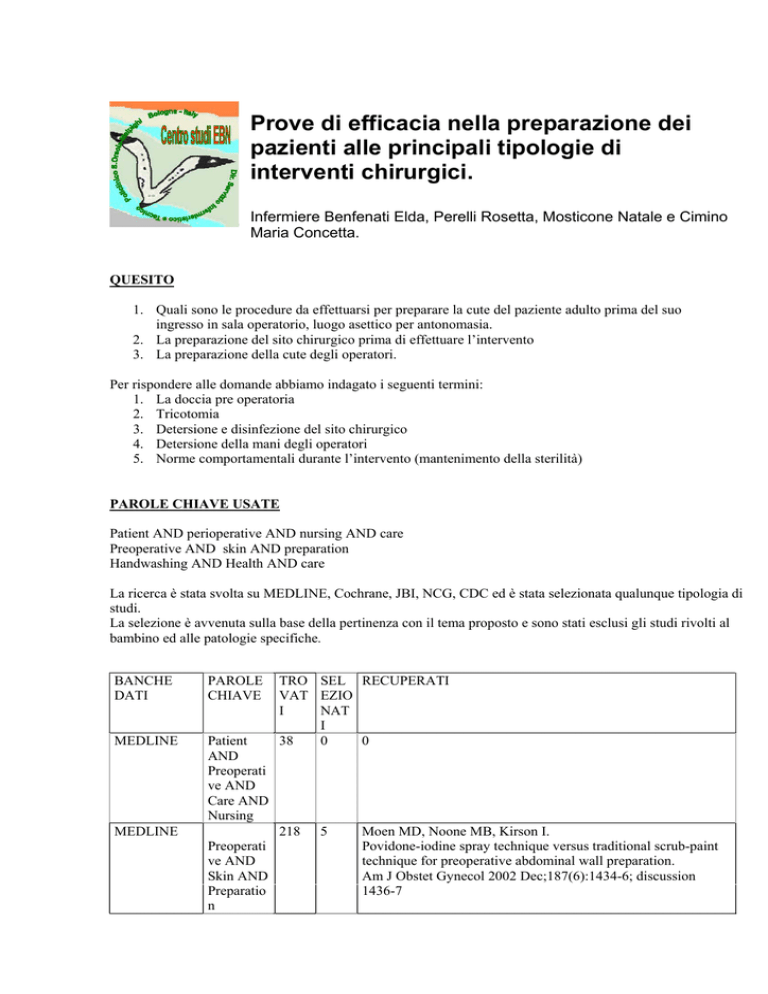 Bologna - Italy
Centro studi EBN
Policlinico S.Orsola-Malpighi
Dir. Servizio Infermieristico e Tecnico

Prove di efficacia nella preparazione dei pazienti alle principali tipologie di interventi chirurgici.

Infermiere Benfenati Elda, Perelli Rosetta, Mosticone Natale e Cimino Maria Concetta.

QUESITO

1. Quali sono le procedure da effettuarsi per preparare la cute del paziente adulto prima del suo ingresso in sala operatorio, luogo asettico per antonomasia.
2. La preparazione del sito chirurgico prima di effettuare l'intervento
3. La preparazione della cute degli operatori.

Per rispondere alle domande abbiamo indagato i seguenti termini:
1. La doccia pre operatoria
2. Tricotomia
3. Detersione e disinfezione del sito chirurgico
4. Detersione della mani degli operatori
5. Norme comportamentali durante l'intervento (mantenimento della sterilità)

PAROLE CHIAVE USATE

Patient AND perioperative AND nursing AND care
Preoperative AND skin AND preparation
Handwashing AND Health AND care

La ricerca è stata svolta su MEDLINE, Cochrane, JBI, NCG, CDC ed è stata selezionata qualunque tipologia di studi.
La selezione è avvenuta sulla base della pertinenza con il tema proposto e sono stati esclusi gli studi rivolti al bambino ed alle patologie specifiche.

| BANCHE DATI | PAROLE CHIAVE | TROVATI | SELEZIONATI | RECUPERATI |
|---|---|---|---|---|
| MEDLINE | Patient AND Preoperative AND Care AND Nursing | 38 | 0 | 0 |
| MEDLINE | Preoperative AND Skin AND Preparation | 218 | 5 | Moen MD, Noone MB, Kirson I. Povidone-iodine spray technique versus traditional scrub-paint technique for preoperative abdominal wall preparation. Am J Obstet Gynecol 2002 Dec;187(6):1434-6; discussion 1436-7 |